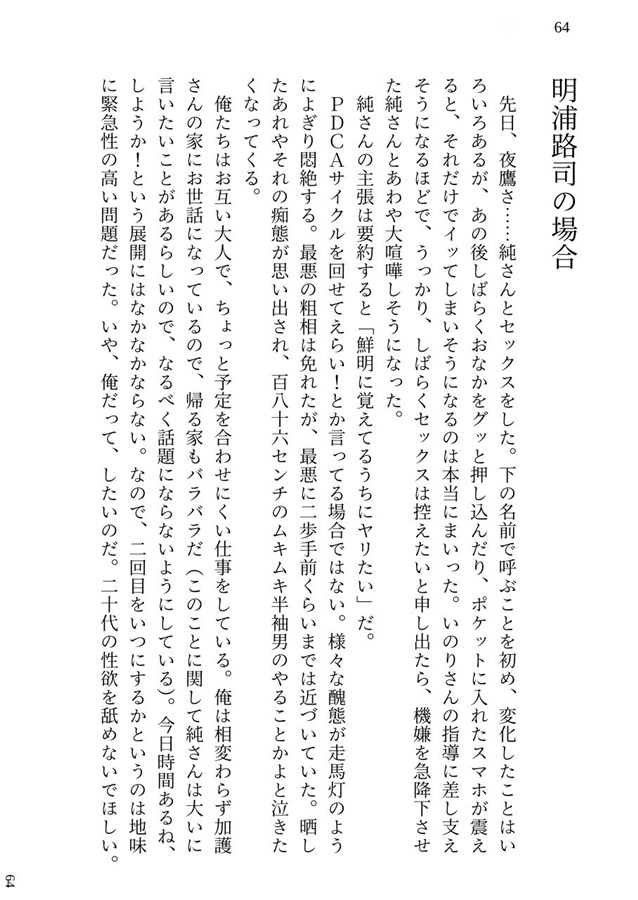 64

明浦路司の場合

先日、夜鷹さ……純さんとセックスをした。下の名前で呼ぶことを初め、変化したことはいろいろあるが、あの後しばらくおなかをグッと押し込んだり、ポケットに入れたスマホが震えると、それだけでイッてしまいそうになるのは本当にまいった。いのりさんの指導に差し支えそうになるほどで、うっかり、しばらくセックスは控えたいと申し出たら、機嫌を急降下させた純さんとあわや大喧嘩しそうになった。

純さんの主張は要約すると「鮮明に覚えてるうちにヤリたい」だ。

ＰＤＣＡサイクルを回せてえらい！とか言ってる場合ではない。様々な醜態が走馬灯のようによぎり悶絶する。最悪の粗相は免れたが、最悪に二歩手前くらいまでは近づいていた。晒したあれやそれの痴態が思い出され、百八十六センチのムキムキ半袖男のやることかよと泣きたくなってくる。

俺たちはお互い大人で、ちょっと予定を合わせにくい仕事をしている。俺は相変わらず加護さんの家にお世話になっているので、帰る家もバラバラだ（このことに関して純さんは大いに言いたいことがあるらしいので、なるべく話題にならないようにしている）。今日時間あるね、しようか！という展開にはなかなかならない。なので、二回目をいつにするかというのは地味に緊急性の高い問題だった。いや、俺だって、したいのだ。二十代の性欲を舐めないでほしい。

64